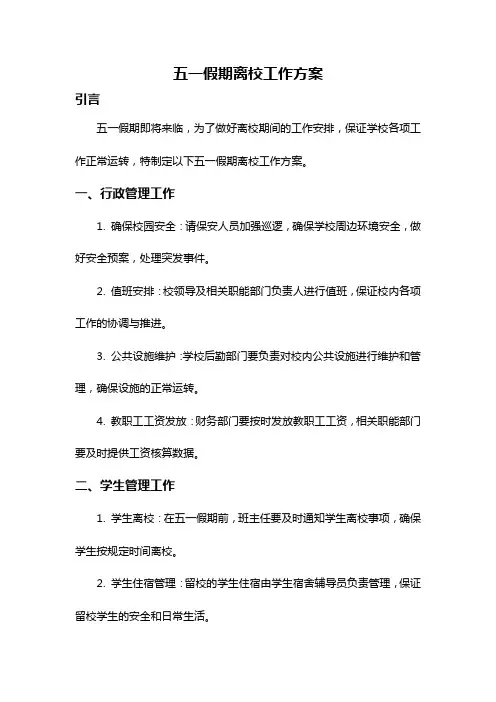 五一假期离校工作方案

引言

五一假期即将来临，为了做好离校期间的工作安排，保证学校各项工作正常运转，特制定以下五一假期离校工作方案。

一、行政管理工作

1. 确保校园安全：请保安人员加强巡逻，确保学校周边环境安全，做好安全预案，处理突发事件。

2. 值班安排：校领导及相关职能部门负责人进行值班，保证校内各项工作的协调与推进。

3. 公共设施维护：学校后勤部门要负责对校内公共设施进行维护和管理，确保设施的正常运转。

4. 教职工工资发放：财务部门要按时发放教职工工资，相关职能部门要及时提供工资核算数据。

二、学生管理工作

1. 学生离校：在五一假期前，班主任要及时通知学生离校事项，确保学生按规定时间离校。

2. 学生住宿管理：留校的学生住宿由学生宿舍辅导员负责管理，保证留校学生的安全和日常生活。